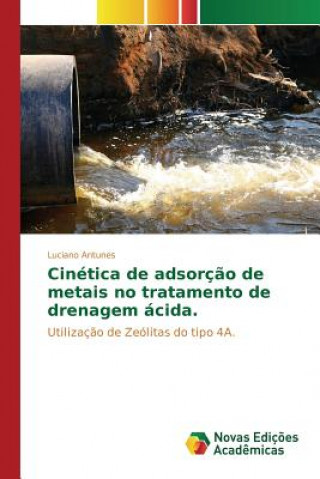 Luciano Antunes

Cinética de adsorção de metais no tratamento de drenagem ácida.

Utilização de Zeólitas do tipo 4A.

Novas Edições Acadêmicas